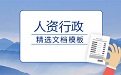 人资行政
精选文档模板